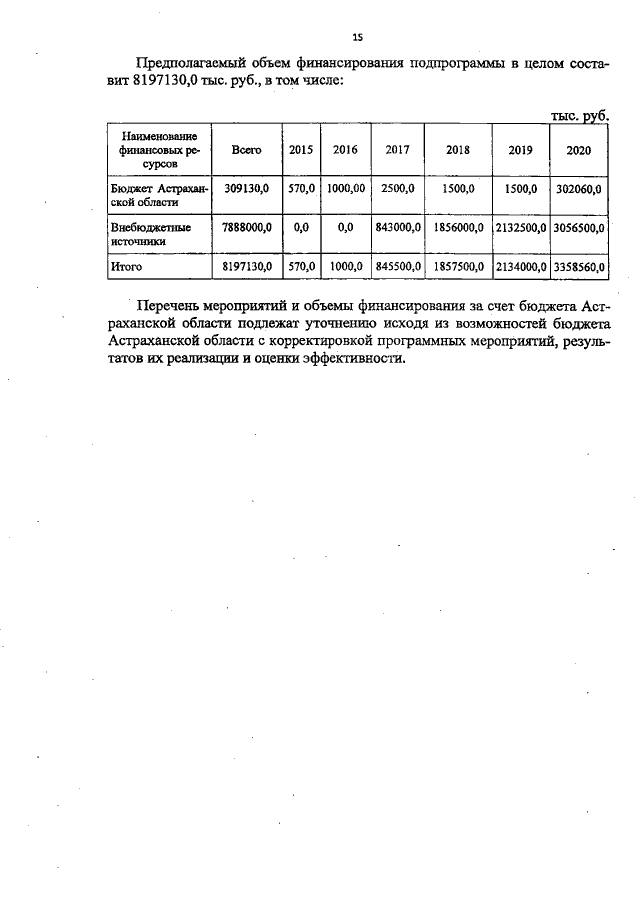 15

Предполагаемый объем финансирования подпрограммы в целом составит 8197130,0 тыс. руб., в том числе:

тыс. руб.

| Наименование финансовых ресурсов | Всего | 2015 | 2016 | 2017 | 2018 | 2019 | 2020 |
|---|---|---|---|---|---|---|---|
| Бюджет Астраханской области | 309130,0 | 570,0 | 1000,00 | 2500,0 | 1500,0 | 1500,0 | 302060,0 |
| Внебюджетные источники | 7888000,0 | 0,0 | 0,0 | 843000,0 | 1856000,0 | 2132500,0 | 3056500,0 |
| Итого | 8197130,0 | 570,0 | 1000,0 | 845500,0 | 1857500,0 | 2134000,0 | 3358560,0 |

Перечень мероприятий и объемы финансирования за счет бюджета Астраханской области подлежат уточнению исходя из возможностей бюджета Астраханской области с корректировкой программных мероприятий, результатов их реализации и оценки эффективности.